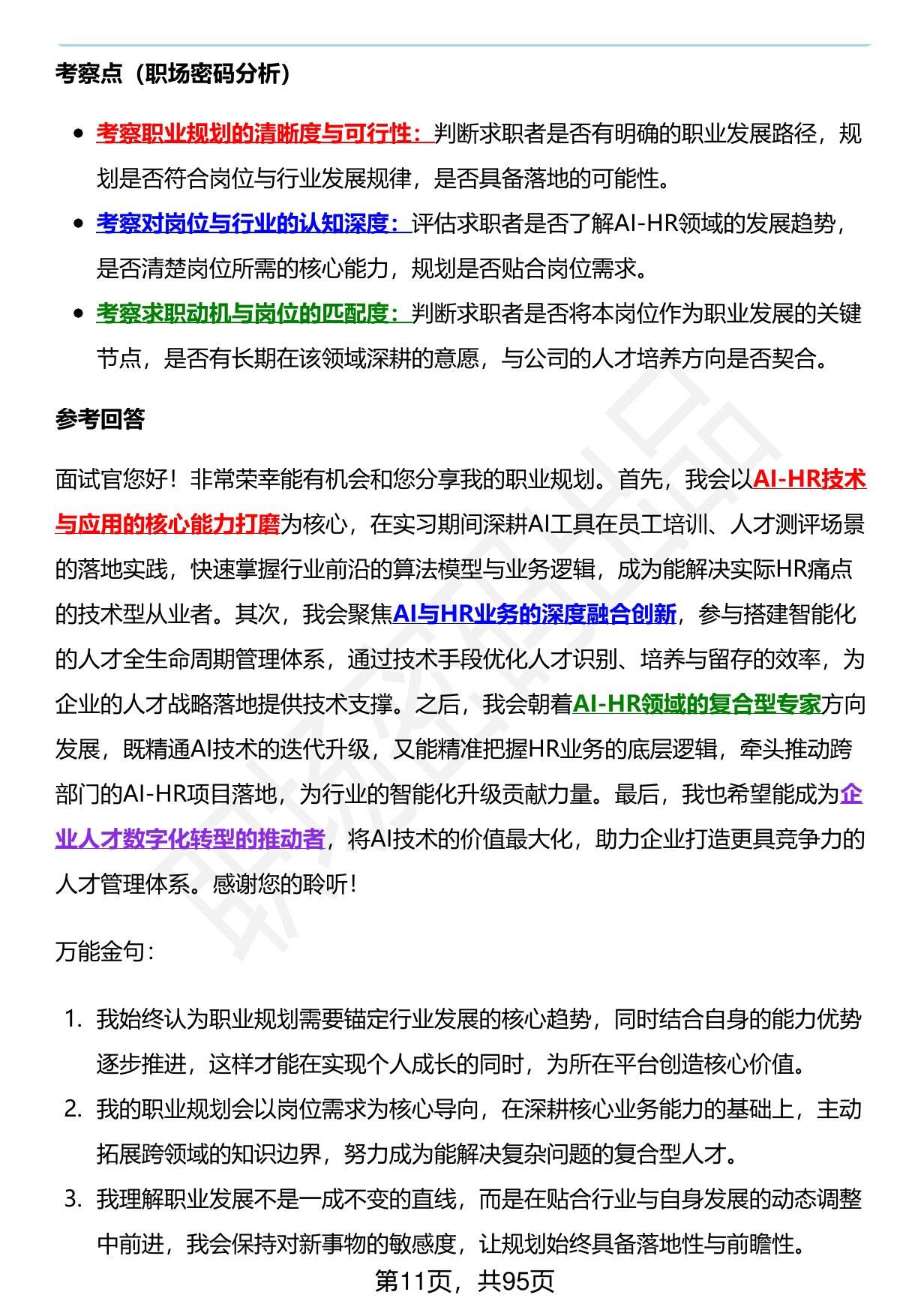 考察点（职场密码分析）

- 考察职业规划的清晰度与可行性：判断求职者是否有明确的职业发展路径，规划是否符合岗位与行业发展规律，是否具备落地的可能性。
- 考察对岗位与行业的认知深度：评估求职者是否了解AI-HR领域的发展趋势，是否清楚岗位所需的核心能力，规划是否贴合岗位需求。
- 考察求职动机与岗位的匹配度：判断求职者是否将本岗位作为职业发展的关键节点，是否有长期在该领域深耕的意愿，与公司的人才培养方向是否契合。

参考回答

面试官您好！非常荣幸能有机会和您分享我的职业规划。首先，我会以AI-HR技术与应用的核心能力打磨为核心，在实习期间深耕AI工具在员工培训、人才测评场景的落地实践，快速掌握行业前沿的算法模型与业务逻辑，成为能解决实际HR痛点的技术型从业者。其次，我会聚焦AI与HR业务的深度融合创新，参与搭建智能化的人才全生命周期管理体系，通过技术手段优化人才识别、培养与留存的效率，为企业的人才战略落地提供技术支撑。之后，我会朝着AI-HR领域的复合型专家方向发展，既精通AI技术的迭代升级，又能精准把握HR业务的底层逻辑，牵头推动跨部门的AI-HR项目落地，为行业的智能化升级贡献力量。最后，我也希望能成为企业人才数字化转型的推动者，将AI技术的价值最大化，助力企业打造更具竞争力的人才管理体系。感谢您的聆听！

万能金句：

1. 我始终认为职业规划需要锚定行业发展的核心趋势，同时结合自身的能力优势逐步推进，这样才能在实现个人成长的同时，为所在平台创造核心价值。
2. 我的职业规划会以岗位需求为核心导向，在深耕核心业务能力的基础上，主动拓展跨领域的知识边界，努力成为能解决复杂问题的复合型人才。
3. 我理解职业发展不是一成不变的直线，而是在贴合行业与自身发展的动态调整中前进，我会保持对新事物的敏感度，让规划始终具备落地性与前瞻性。

第11页，共95页